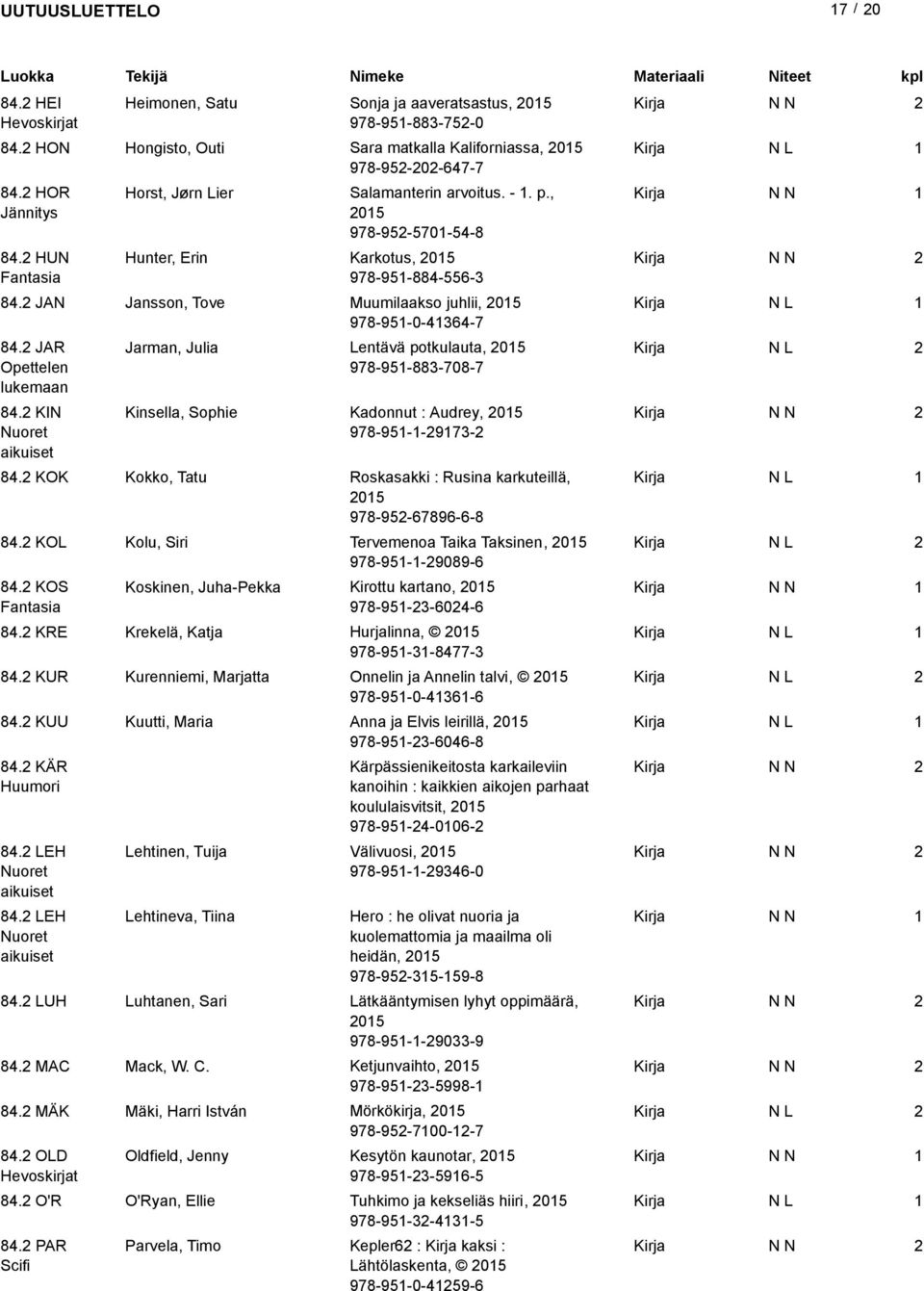 UUTUUSLUETTELO 17 / 20

| Luokka | Tekijä | Nimeke | Materiaali | Niteet | kpl |
|---|---|---|---|---|---|
| 84.2 HEI Hevoskirjat | Heimonen, Satu | Sonja ja aaveratsastus, 2015 978-951-883-752-0 | Kirja | N N | 2 |
| 84.2 HON | Hongisto, Outi | Sara matkalla Kaliforniassa, 2015 978-952-202-647-7 | Kirja | N L | 1 |
| 84.2 HOR Jännitys | Horst, Jørn Lier | Salamanterin arvoitus. - 1. p., 2015 978-952-5701-54-8 | Kirja | N N | 1 |
| 84.2 HUN Fantasia | Hunter, Erin | Karkotus, 2015 978-951-884-556-3 | Kirja | N N | 2 |
| 84.2 JAN | Jansson, Tove | Muumilaakso juhlii, 2015 978-951-0-41364-7 | Kirja | N L | 1 |
| 84.2 JAR Opettelen lukemaan | Jarman, Julia | Lentävä potkulauta, 2015 978-951-883-708-7 | Kirja | N L | 2 |
| 84.2 KIN Nuoret aikuiset | Kinsella, Sophie | Kadonnut : Audrey, 2015 978-951-1-29173-2 | Kirja | N N | 2 |
| 84.2 KOK | Kokko, Tatu | Roskasakki : Rusina karkuteillä, 2015 978-952-67896-6-8 | Kirja | N L | 1 |
| 84.2 KOL | Kolu, Siri | Tervemenoa Taika Taksinen, 2015 978-951-1-29089-6 | Kirja | N L | 2 |
| 84.2 KOS Fantasia | Koskinen, Juha-Pekka | Kirottu kartano, 2015 978-951-23-6024-6 | Kirja | N N | 1 |
| 84.2 KRE | Krekelä, Katja | Hurjalinna, © 2015 978-951-31-8477-3 | Kirja | N L | 1 |
| 84.2 KUR | Kurenniemi, Marjatta | Onnelin ja Annelin talvi, © 2015 978-951-0-41361-6 | Kirja | N L | 2 |
| 84.2 KUU | Kuutti, Maria | Anna ja Elvis leirillä, 2015 978-951-23-6046-8 | Kirja | N L | 1 |
| 84.2 KÄR Huumori | | Kärpässienikeitosta karkaileviin kanoihin : kaikkien aikojen parhaat koululaisvitsit, 2015 978-951-24-0106-2 | Kirja | N N | 2 |
| 84.2 LEH Nuoret aikuiset | Lehtinen, Tuija | Välivuosi, 2015 978-951-1-29346-0 | Kirja | N N | 2 |
| 84.2 LEH Nuoret aikuiset | Lehtineva, Tiina | Hero : he olivat nuoria ja kuolemattomia ja maailma oli heidän, 2015 978-952-315-159-8 | Kirja | N N | 1 |
| 84.2 LUH | Luhtanen, Sari | Lätkääntymisen lyhyt oppimäärä, 2015 978-951-1-29033-9 | Kirja | N N | 2 |
| 84.2 MAC | Mack, W. C. | Ketjunvaihto, 2015 978-951-23-5998-1 | Kirja | N N | 2 |
| 84.2 MÄK | Mäki, Harri István | Mörkökirja, 2015 978-952-7100-12-7 | Kirja | N L | 2 |
| 84.2 OLD Hevoskirjat | Oldfield, Jenny | Kesytön kaunotar, 2015 978-951-23-5916-5 | Kirja | N N | 1 |
| 84.2 O'R | O'Ryan, Ellie | Tuhkimo ja kekseliäs hiiri, 2015 978-951-32-4131-5 | Kirja | N L | 1 |
| 84.2 PAR Scifi | Parvela, Timo | Kepler62 : Kirja kaksi : Lähtölaskenta, © 2015 978-951-0-41259-6 | Kirja | N N | 2 |